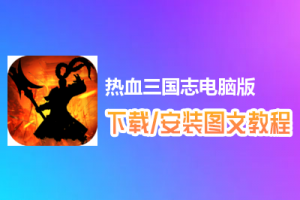 热血三国志电脑版
下载/安装图文教程